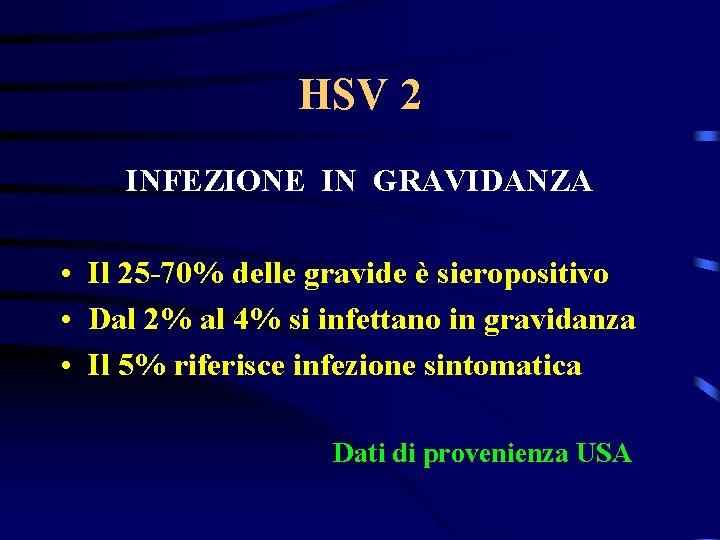 HSV 2

INFEZIONE IN GRAVIDANZA

• Il 25-70% delle gravide è sieropositivo
• Dal 2% al 4% si infettano in gravidanza
• Il 5% riferisce infezione sintomatica

Dati di provenienza USA